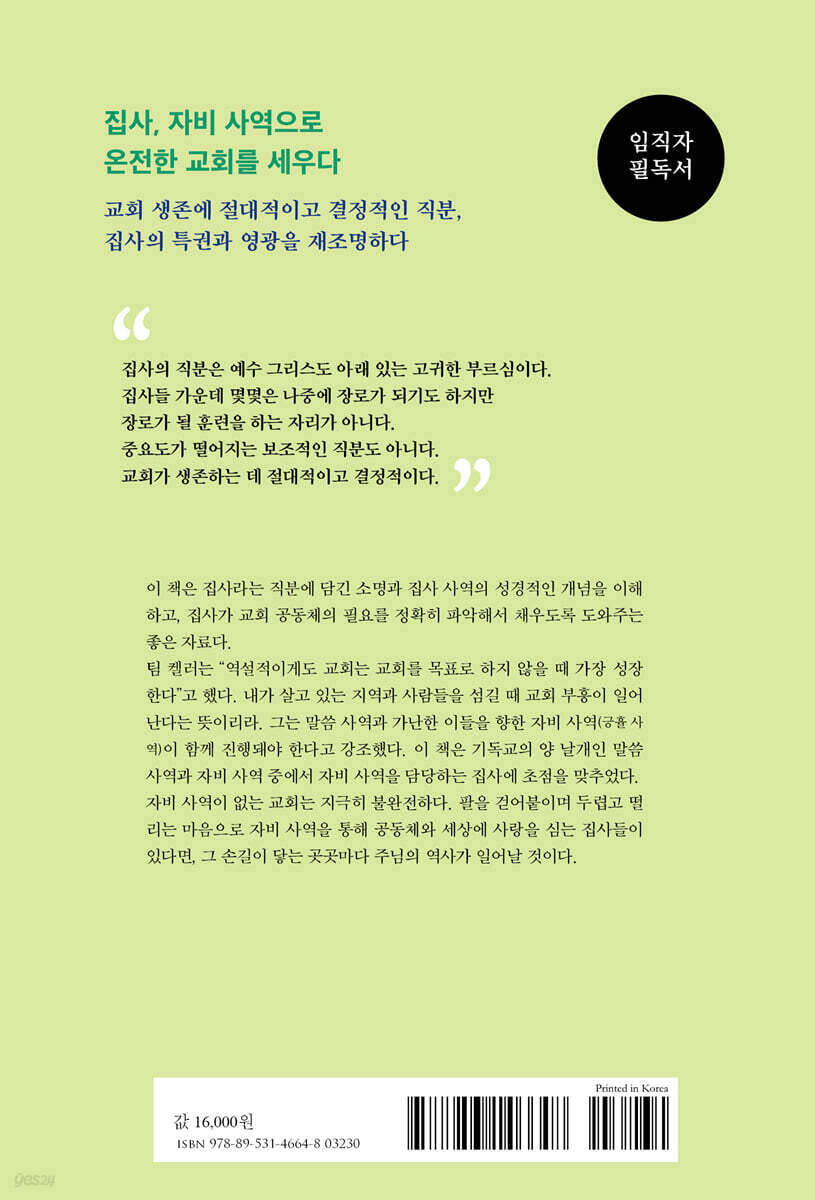 집사, 자비 사역으로
온전한 교회를 세우다

임직자
필독서

교회 생존에 절대적이고 결정적인 직분,
집사의 특권과 영광을 재조명하다

"
집사의 직분은 예수 그리스도 아래 있는 고귀한 부르심이다.
집사들 가운데 몇몇은 나중에 장로가 되기도 하지만
장로가 될 훈련을 하는 자리가 아니다.
중요도가 떨어지는 보조적인 직분도 아니다.
교회가 생존하는 데 절대적이고 결정적이다. "

이 책은 집사라는 직분에 담긴 소명과 집사 사역의 성경적인 개념을 이해하고, 집사가 교회 공동체의 필요를 정확히 파악해서 채우도록 도와주는 좋은 자료다.

팀 켈러는 "역설적이게도 교회는 교회를 목표로 하지 않을 때 가장 성장한다"고 했다. 내가 살고 있는 지역과 사람들을 섬길 때 교회 부흥이 일어난다는 뜻이리라. 그는 말씀 사역과 가난한 이들을 향한 자비 사역(긍휼 사역)이 함께 진행돼야 한다고 강조했다. 이 책은 기독교의 양 날개인 말씀 사역과 자비 사역 중에서 자비 사역을 담당하는 집사에 초점을 맞추었다. 자비 사역이 없는 교회는 지극히 불완전하다. 팔을 걷어붙이며 두렵고 떨리는 마음으로 자비 사역을 통해 공동체와 세상에 사랑을 심는 집사들이 있다면, 그 손길이 닿는 곳곳마다 주님의 역사가 일어날 것이다.

Printed in Korea
값 16,000원
ISBN 978-89-531-4664-8 03230

yes24